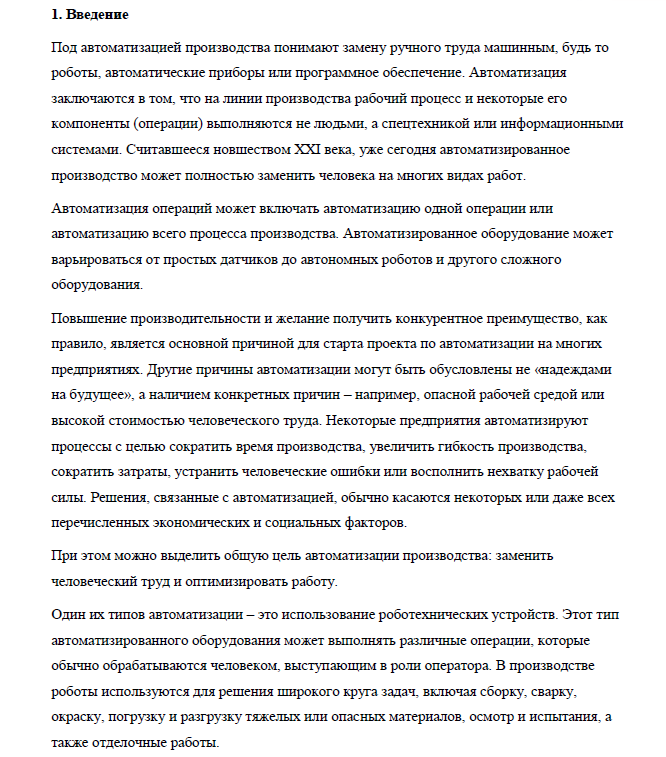 1. Введение

Под автоматизацией производства понимают замену ручного труда машинным, будь то роботы, автоматические приборы или программное обеспечение. Автоматизация заключаются в том, что на линии производства рабочий процесс и некоторые его компоненты (операции) выполняются не людьми, а спецтехникой или информационными системами. Считавшееся новшеством XXI века, уже сегодня автоматизированное производство может полностью заменить человека на многих видах работ.

Автоматизация операций может включать автоматизацию одной операции или автоматизацию всего процесса производства. Автоматизированное оборудование может варьироваться от простых датчиков до автономных роботов и другого сложного оборудования.

Повышение производительности и желание получить конкурентное преимущество, как правило, является основной причиной для старта проекта по автоматизации на многих предприятиях. Другие причины автоматизации могут быть обусловлены не «надеждами на будущее», а наличием конкретных причин – например, опасной рабочей средой или высокой стоимостью человеческого труда. Некоторые предприятия автоматизируют процессы с целью сократить время производства, увеличить гибкость производства, сократить затраты, устранить человеческие ошибки или восполнить нехватку рабочей силы. Решения, связанные с автоматизацией, обычно касаются некоторых или даже всех перечисленных экономических и социальных факторов.

При этом можно выделить общую цель автоматизации производства: заменить человеческий труд и оптимизировать работу.

Один их типов автоматизации – это использование роботехнических устройств. Этот тип автоматизированного оборудования может выполнять различные операции, которые обычно обрабатываются человеком, выступающим в роли оператора. В производстве роботы используются для решения широкого круга задач, включая сборку, сварку, окраску, погрузку и разгрузку тяжелых или опасных материалов, осмотр и испытания, а также отделочные работы.